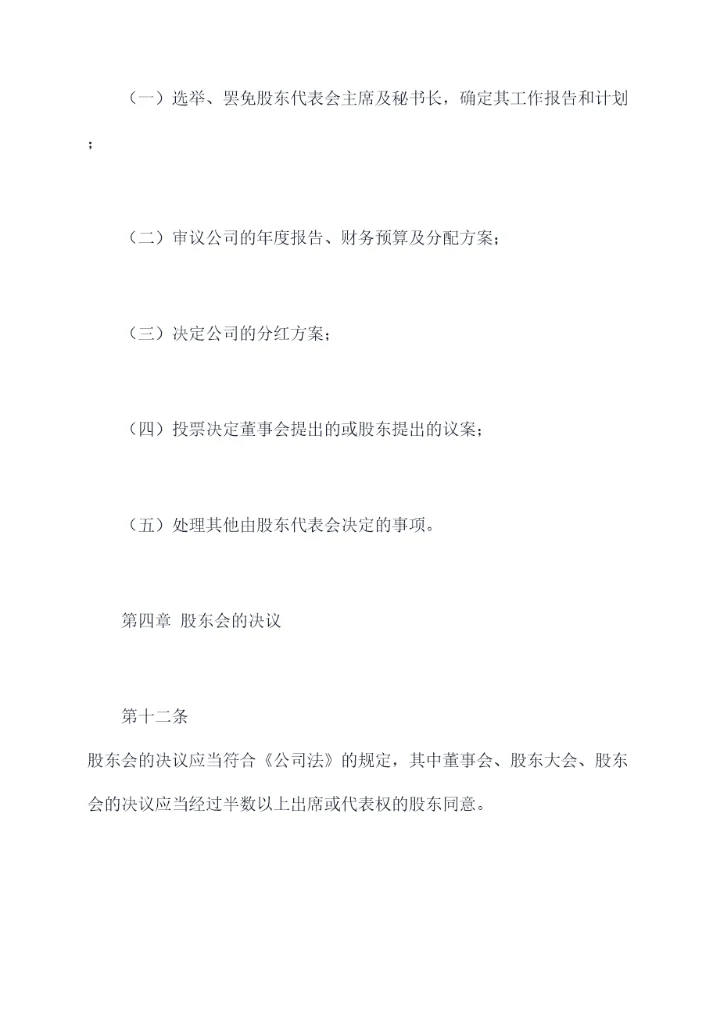 （一）选举、罢免股东代表会主席及秘书长，确定其工作报告和计划；

（二）审议公司的年度报告、财务预算及分配方案；

（三）决定公司的分红方案；

（四）投票决定董事会提出的或股东提出的议案；

（五）处理其他由股东代表会决定的事项。

第四章 股东会的决议

第十二条

股东会的决议应当符合《公司法》的规定，其中董事会、股东大会、股东会的决议应当经过半数以上出席或代表权的股东同意。